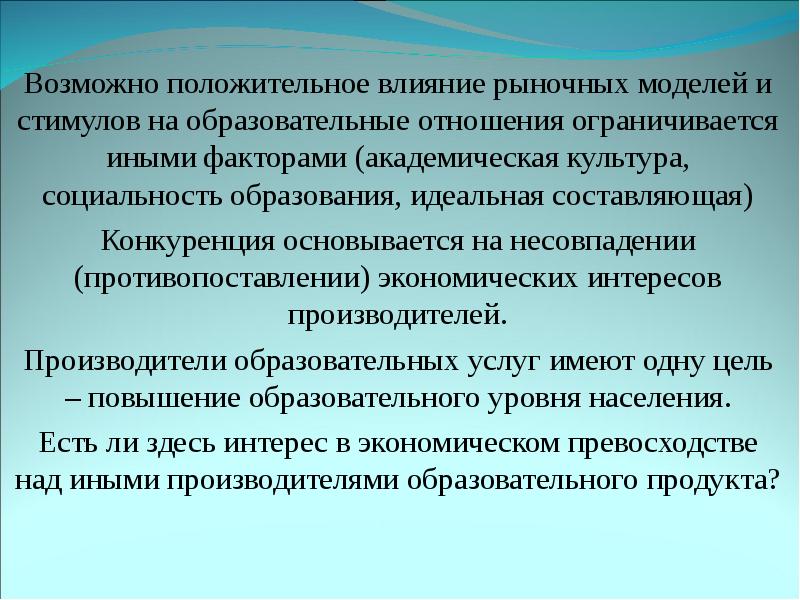 Возможно положительное влияние рыночных моделей и стимулов на образовательные отношения ограничивается иными факторами (академическая культура, социальность образования, идеальная составляющая)

Конкуренция основывается на несовпадении (противопоставлении) экономических интересов производителей.

Производители образовательных услуг имеют одну цель – повышение образовательного уровня населения.

Есть ли здесь интерес в экономическом превосходстве над иными производителями образовательного продукта?